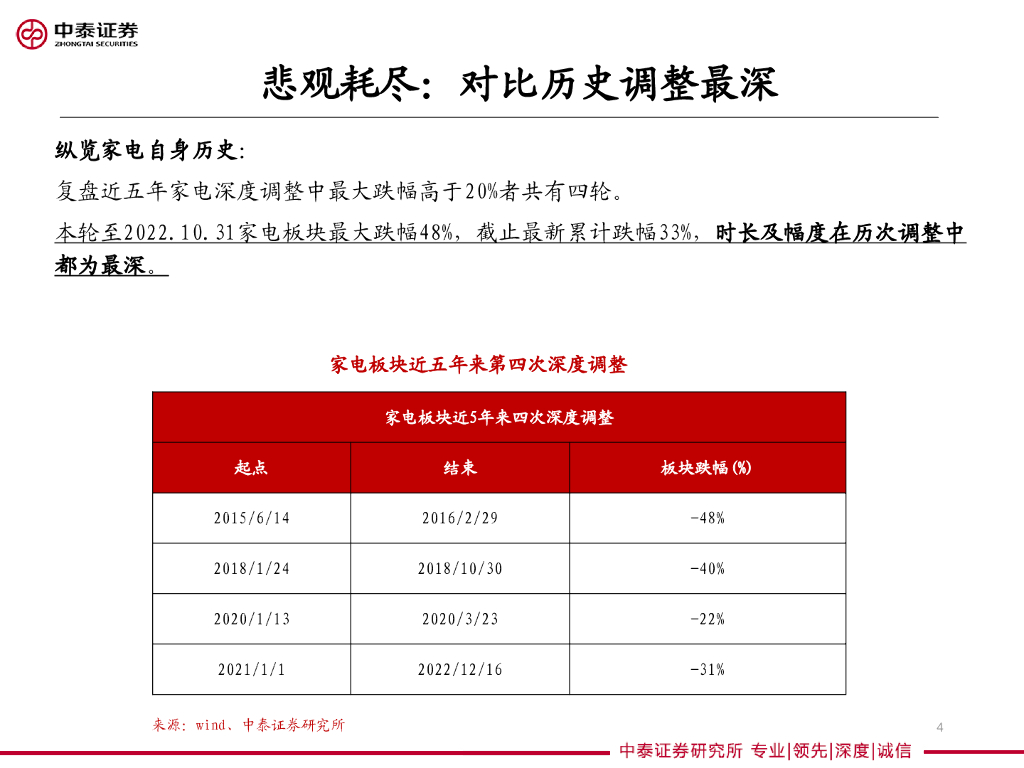 中泰证券
ZHONGTAI SECURITIES

悲观耗尽：对比历史调整最深

纵览家电自身历史：

复盘近五年家电深度调整中最大跌幅高于20%者共有四轮。

本轮至2022.10.31家电板块最大跌幅48%，截止最新累计跌幅33%，时长及幅度在历次调整中都为最深。

家电板块近五年来第四次深度调整

| 家电板块近5年来四次深度调整 | | |
|---|---|---|
| 起点 | 结束 | 板块跌幅(%) |
| 2015/6/14 | 2016/2/29 | -48% |
| 2018/1/24 | 2018/10/30 | -40% |
| 2020/1/13 | 2020/3/23 | -22% |
| 2021/1/1 | 2022/12/16 | -31% |

来源：wind、中泰证券研究所

4

中泰证券研究所 专业|领先|深度|诚信